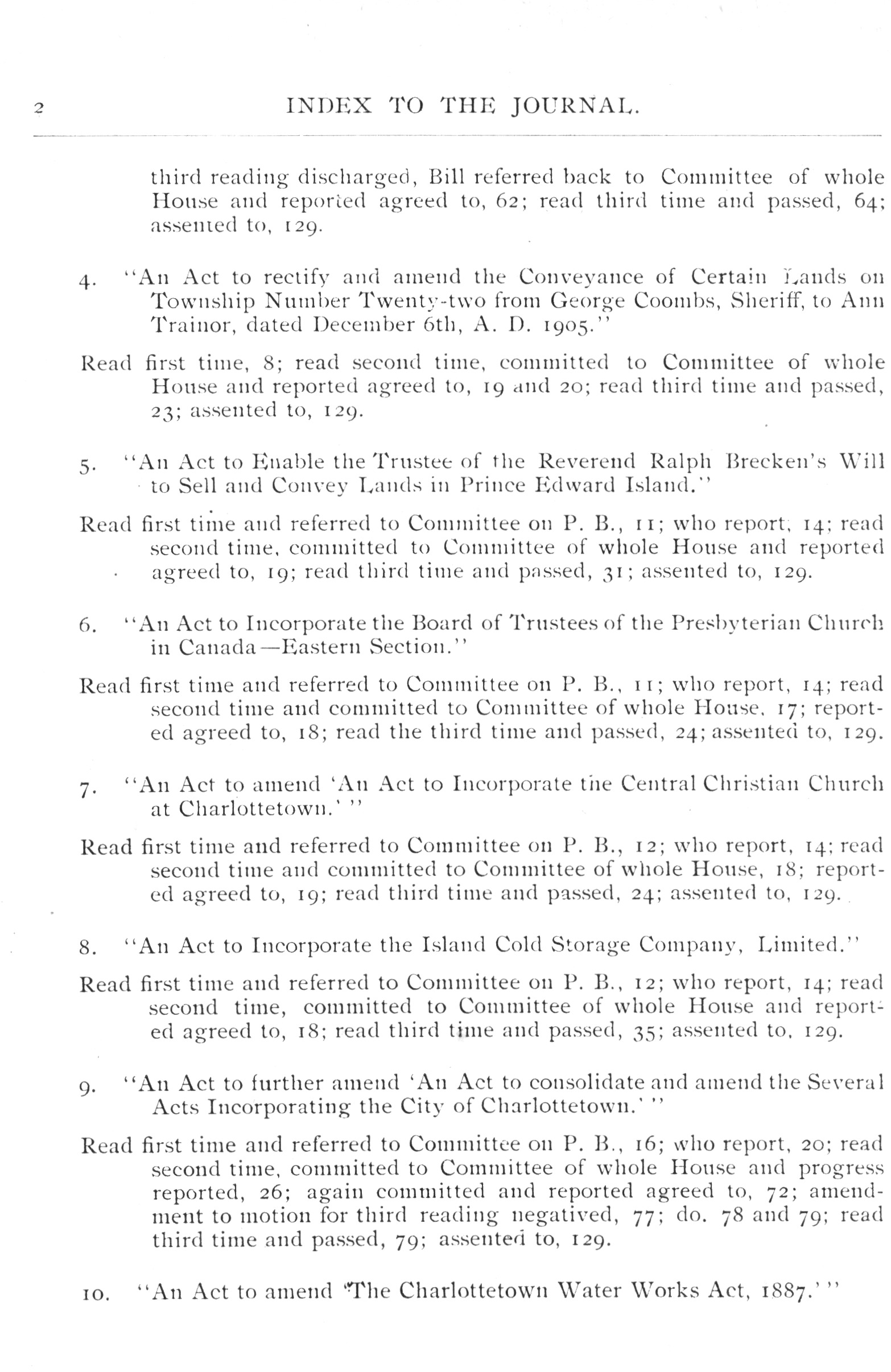 2 INDEX TO THE JOURNAL.

third reading discharged, Bill referred back to Committee of whole House and reported agreed to, 62; read third time and passed, 64; assented to, 129.

4. "An Act to rectify and amend the Conveyance of Certain Lands on Township Number Twenty-two from George Coombs, Sheriff, to Ann Trainor, dated December 6th, A. D. 1905."

Read first time, 8; read second time, committed to Committee of whole House and reported agreed to, 19 and 20; read third time and passed, 23; assented to, 129.

5. "An Act to Enable the Trustee of the Reverend Ralph Brecken's Will to Sell and Convey Lands in Prince Edward Island."

Read first time and referred to Committee on P. B., 11; who report, 14; read second time, committed to Committee of whole House and reported agreed to, 19; read third time and passed, 31; assented to, 129.

6. "An Act to Incorporate the Board of Trustees of the Presbyterian Church in Canada—Eastern Section."

Read first time and referred to Committee on P. B., 11; who report, 14; read second time and committed to Committee of whole House, 17; reported agreed to, 18; read the third time and passed, 24; assented to, 129.

7. "An Act to amend 'An Act to Incorporate the Central Christian Church at Charlottetown.' "

Read first time and referred to Committee on P. B., 12; who report, 14; read second time and committed to Committee of whole House, 18; reported agreed to, 19; read third time and passed, 24; assented to, 129.

8. "An Act to Incorporate the Island Cold Storage Company, Limited."

Read first time and referred to Committee on P. B., 12; who report, 14; read second time, committed to Committee of whole House and reported agreed to, 18; read third time and passed, 35; assented to, 129.

9. "An Act to further amend 'An Act to consolidate and amend the Several Acts Incorporating the City of Charlottetown.' "

Read first time and referred to Committee on P. B., 16; who report, 20; read second time, committed to Committee of whole House and progress reported, 26; again committed and reported agreed to, 72; amendment to motion for third reading negatived, 77; do. 78 and 79; read third time and passed, 79; assented to, 129.

10. "An Act to amend 'The Charlottetown Water Works Act, 1887.' "